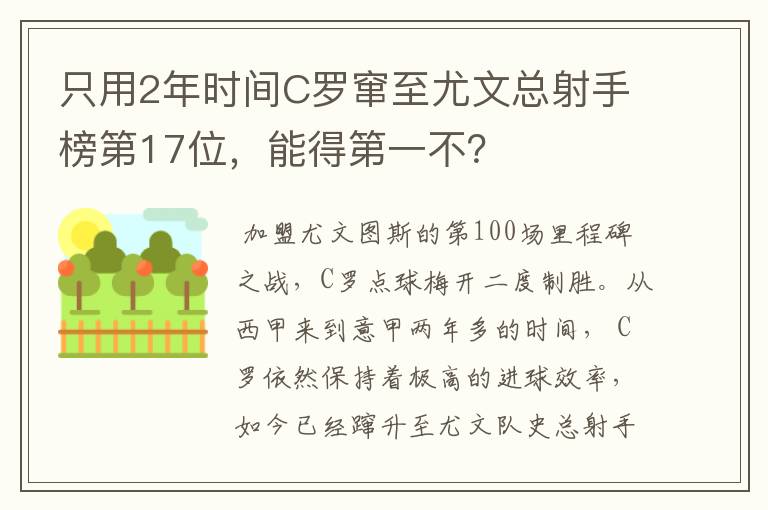 只用2年时间C罗窜至尤文总射手榜第17位，能得第一不？

加盟尤文图斯的第100场里程碑之战，C罗点球梅开二度制胜。从西甲来到意甲两年多的时间，C罗依然保持着极高的进球效率，如今已经蹿升至尤文队史总射手